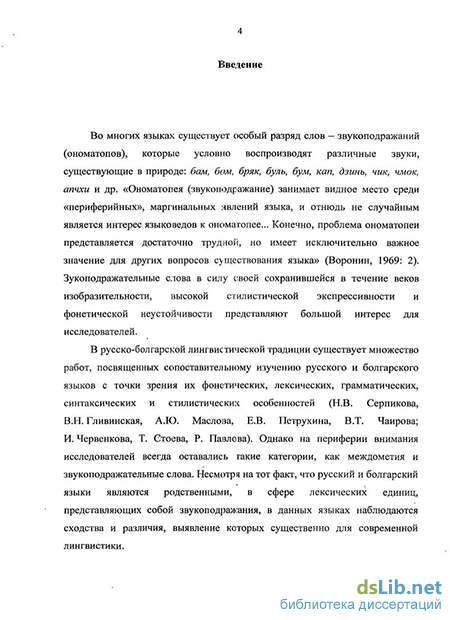 4

Введение

Во многих языках существует особый разряд слов – звукоподражаний (ономатопов), которые условно воспроизводят различные звуки, существующие в природе: бам, бом, бряк, буль, бум, кап, дзинь, чик, чмок, апчхи и др. «Ономатопея (звукоподражание) занимает видное место среди «периферийных», маргинальных явлений языка, и отнюдь не случайным является интерес языковедов к ономатопее... Конечно, проблема ономатопеи представляется достаточно трудной, но имеет исключительно важное значение для других вопросов существования языка» (Воронин, 1969: 2). Зукоподражательные слова в силу своей сохранившейся в течение веков изобразительности, высокой стилистической экспрессивности и фонетической неустойчивости представляют большой интерес для исследователей.

В русско-болгарской лингвистической традиции существует множество работ, посвященных сопоставительному изучению русского и болгарского языков с точки зрения их фонетических, лексических, грамматических, синтаксических и стилистических особенностей (Н.В. Серпикова, В.Н. Гливинская, А.Ю. Маслова, Е.В. Петрухина, В.Т. Чаирова; И. Червенкова, Т. Стоева, Р. Павлова). Однако на периферии внимания исследователей всегда оставались такие категории, как междометия и звукоподражательные слова. Несмотря на тот факт, что русский и болгарский языки являются родственными, в сфере лексических единиц, представляющих собой звукоподражания, в данных языках наблюдаются сходства и различия, выявление которых существенно для современной лингвистики.

dsLib.net
библиотека диссертаций